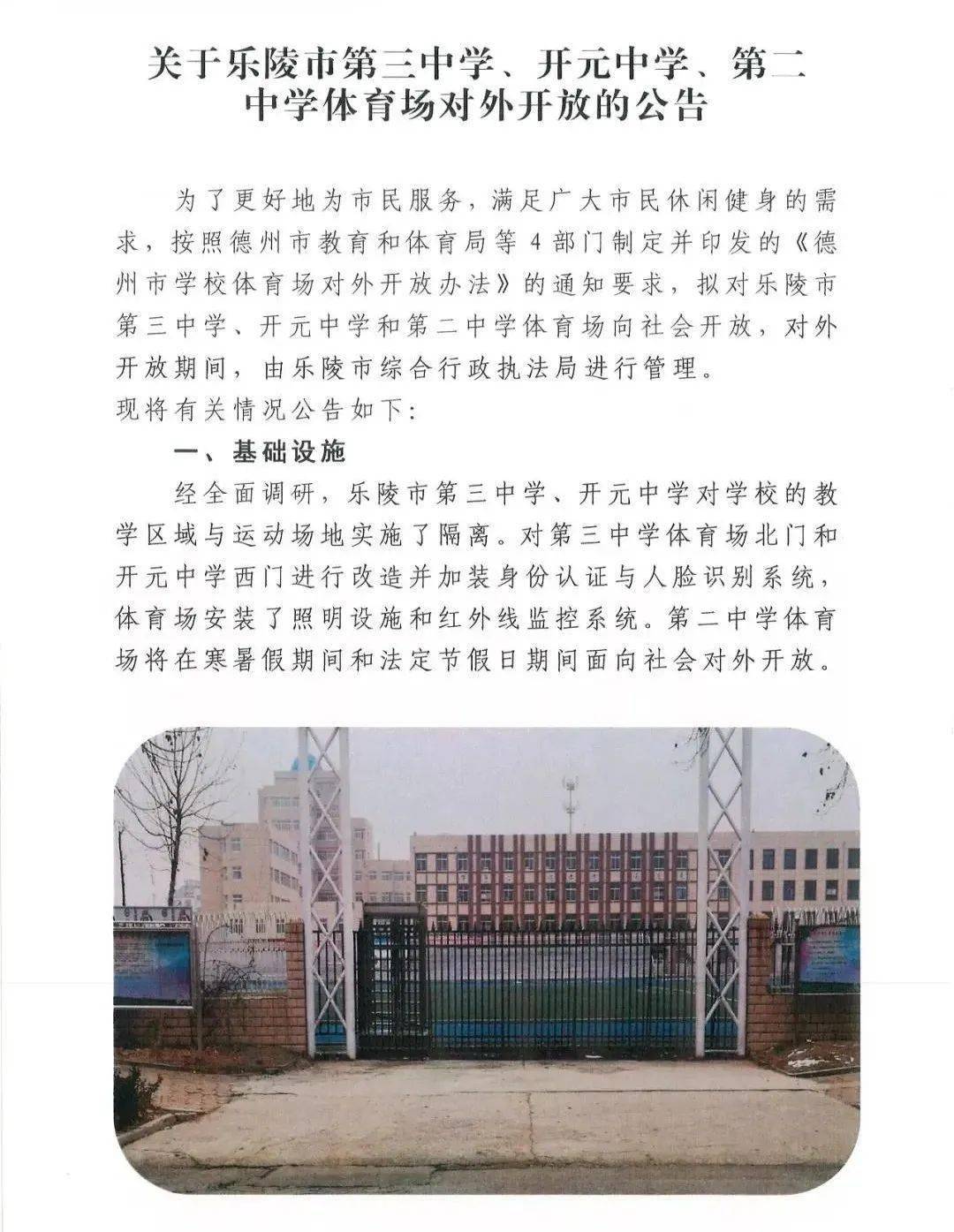 关于乐陵市第三中学、开元中学、第二中学体育场对外开放的公告

为了更好地为市民服务，满足广大市民休闲健身的需求，按照德州市教育和体育局等4部门制定并印发的《德州市学校体育场对外开放办法》的通知要求，拟对乐陵市第三中学、开元中学和第二中学体育场向社会开放，对外开放期间，由乐陵市综合行政执法局进行管理。

现将有关情况公告如下：

一、基础设施

经全面调研，乐陵市第三中学、开元中学对学校的教学区域与运动场地实施了隔离。对第三中学体育场北门和开元中学西门进行改造并加装身份认证与人脸识别系统，体育场安装了照明设施和红外线监控系统。第二中学体育场将在寒暑假期间和法定节假日期间面向社会对外开放。